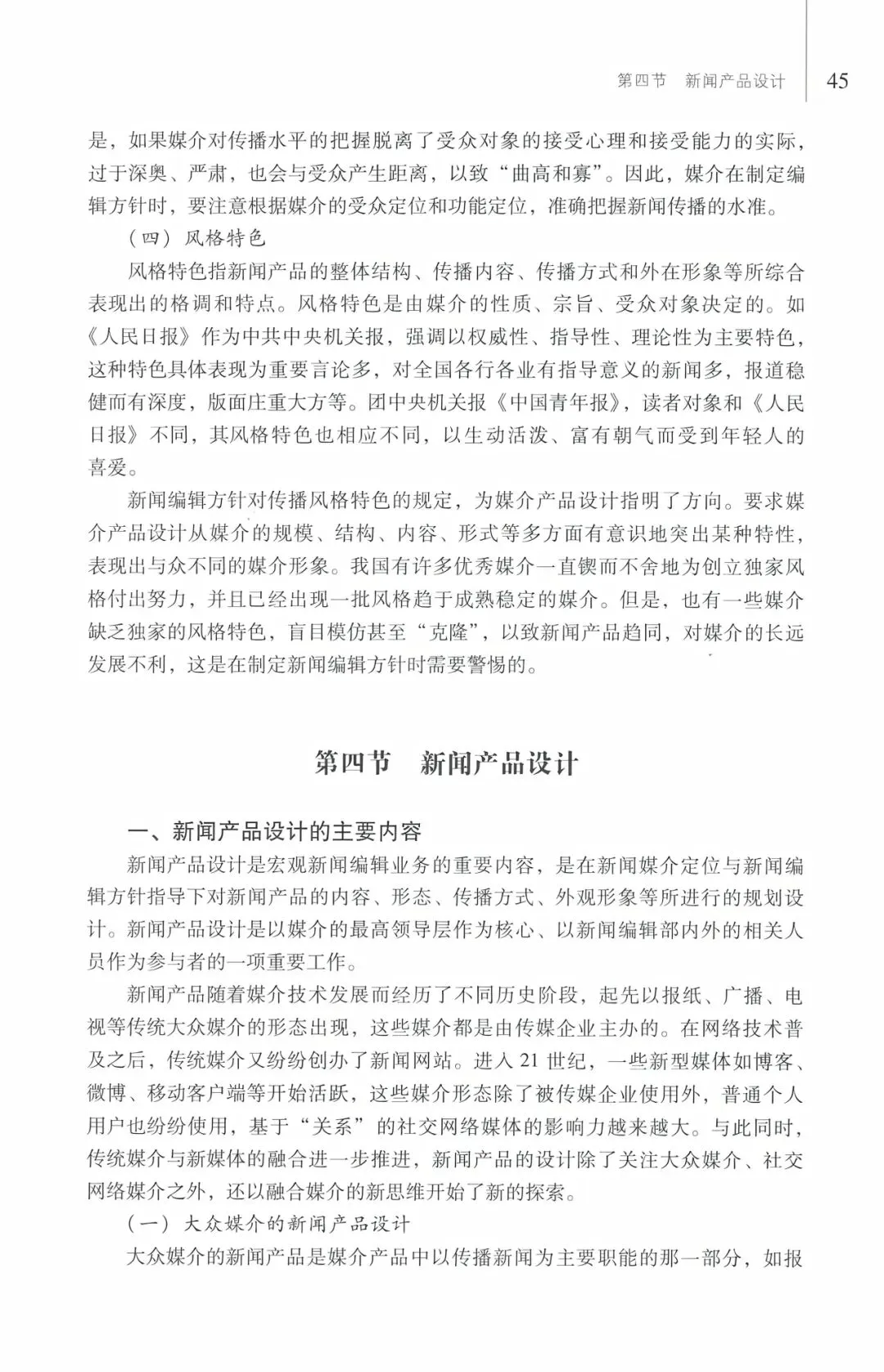 第四节　新闻产品设计　45

是，如果媒介对传播水平的把握脱离了受众对象的接受心理和接受能力的实际，过于深奥、严肃，也会与受众产生距离，以致“曲高和寡”。因此，媒介在制定编辑方针时，要注意根据媒介的受众定位和功能定位，准确把握新闻传播的水准。

（四）风格特色

风格特色指新闻产品的整体结构、传播内容、传播方式和外在形象等所综合表现出的格调和特点。风格特色是由媒介的性质、宗旨、受众对象决定的。如《人民日报》作为中共中央机关报，强调以权威性、指导性、理论性为主要特色，这种特色具体表现为重要言论多，对全国各行各业有指导意义的新闻多，报道稳健而有深度，版面庄重大方等。团中央机关报《中国青年报》，读者对象和《人民日报》不同，其风格特色也相应不同，以生动活泼、富有朝气而受到年轻人的喜爱。

新闻编辑方针对传播风格特色的规定，为媒介产品设计指明了方向。要求媒介产品设计从媒介的规模、结构、内容、形式等多方面有意识地突出某种特性，表现出与众不同的媒介形象。我国有许多优秀媒介一直锲而不舍地为创立独家风格付出努力，并且已经出现一批风格趋于成熟稳定的媒介。但是，也有一些媒介缺乏独家的风格特色，盲目模仿甚至“克隆”，以致新闻产品趋同，对媒介的长远发展不利，这是在制定新闻编辑方针时需要警惕的。

第四节　新闻产品设计

一、新闻产品设计的主要内容

新闻产品设计是宏观新闻编辑业务的重要内容，是在新闻媒介定位与新闻编辑方针指导下对新闻产品的内容、形态、传播方式、外观形象等所进行的规划设计。新闻产品设计是以媒介的最高领导层作为核心、以新闻编辑部内外的相关人员作为参与者的一项重要工作。

新闻产品随着媒介技术发展而经历了不同历史阶段，起先以报纸、广播、电视等传统大众媒介的形态出现，这些媒介都是由传媒企业主办的。在网络技术普及之后，传统媒介又纷纷创办了新闻网站。进入 21 世纪，一些新型媒体如博客、微博、移动客户端等开始活跃，这些媒介形态除了被传媒企业使用外，普通个人用户也纷纷使用，基于“关系”的社交网络媒体的影响力越来越大。与此同时，传统媒介与新媒体的融合进一步推进，新闻产品的设计除了关注大众媒介、社交网络媒介之外，还以融合媒介的新思维开始了新的探索。

（一）大众媒介的新闻产品设计

大众媒介的新闻产品是媒介产品中以传播新闻为主要职能的那一部分，如报